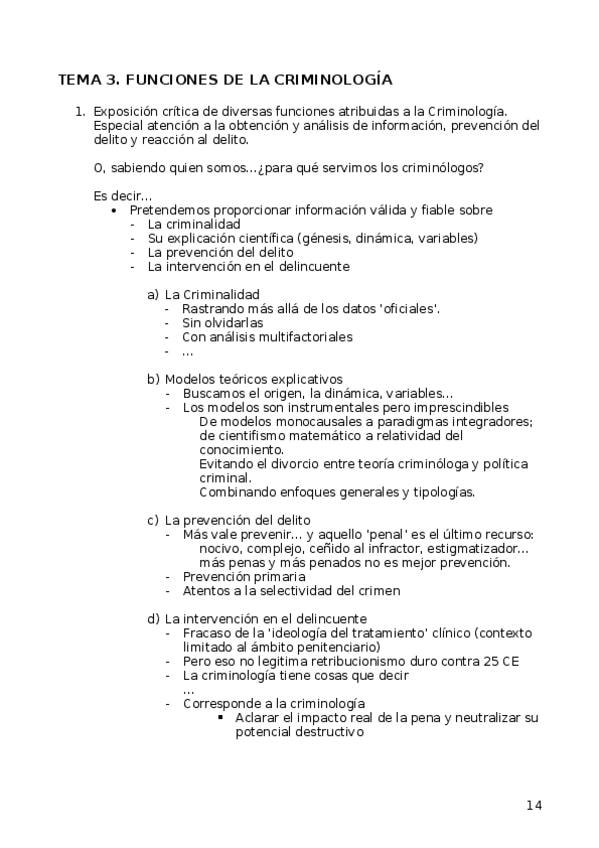 TEMA 3. FUNCIONES DE LA CRIMINOLOGÍA

1. Exposición crítica de diversas funciones atribuidas a la Criminología. Especial atención a la obtención y análisis de información, prevención del delito y reacción al delito.

O, sabiendo quien somos...¿para qué servimos los criminólogos?

Es decir...
• Pretendemos proporcionar información válida y fiable sobre
- La criminalidad
- Su explicación científica (génesis, dinámica, variables)
- La prevención del delito
- La intervención en el delincuente

a) La Criminalidad
- Rastrando más allá de los datos 'oficiales'.
- Sin olvidarlas
- Con análisis multifactoriales
- ...

b) Modelos teóricos explicativos
- Buscamos el origen, la dinámica, variables...
- Los modelos son instrumentales pero imprescindibles
De modelos monocausales a paradigmas integradores; de cientifismo matemático a relatividad del conocimiento.
Evitando el divorcio entre teoría criminóloga y política criminal.
Combinando enfoques generales y tipologías.

c) La prevención del delito
- Más vale prevenir... y aquello 'penal' es el último recurso: nocivo, complejo, ceñido al infractor, estigmatizador... más penas y más penados no es mejor prevención.
- Prevención primaria
- Atentos a la selectividad del crimen

d) La intervención en el delincuente
- Fracaso de la 'ideología del tratamiento' clínico (contexto limitado al ámbito penitenciario)
- Pero eso no legitima retribucionismo duro contra 25 CE
- La criminología tiene cosas que decir
...
- Corresponde a la criminología
▪ Aclarar el impacto real de la pena y neutralizar su potencial destructivo

14